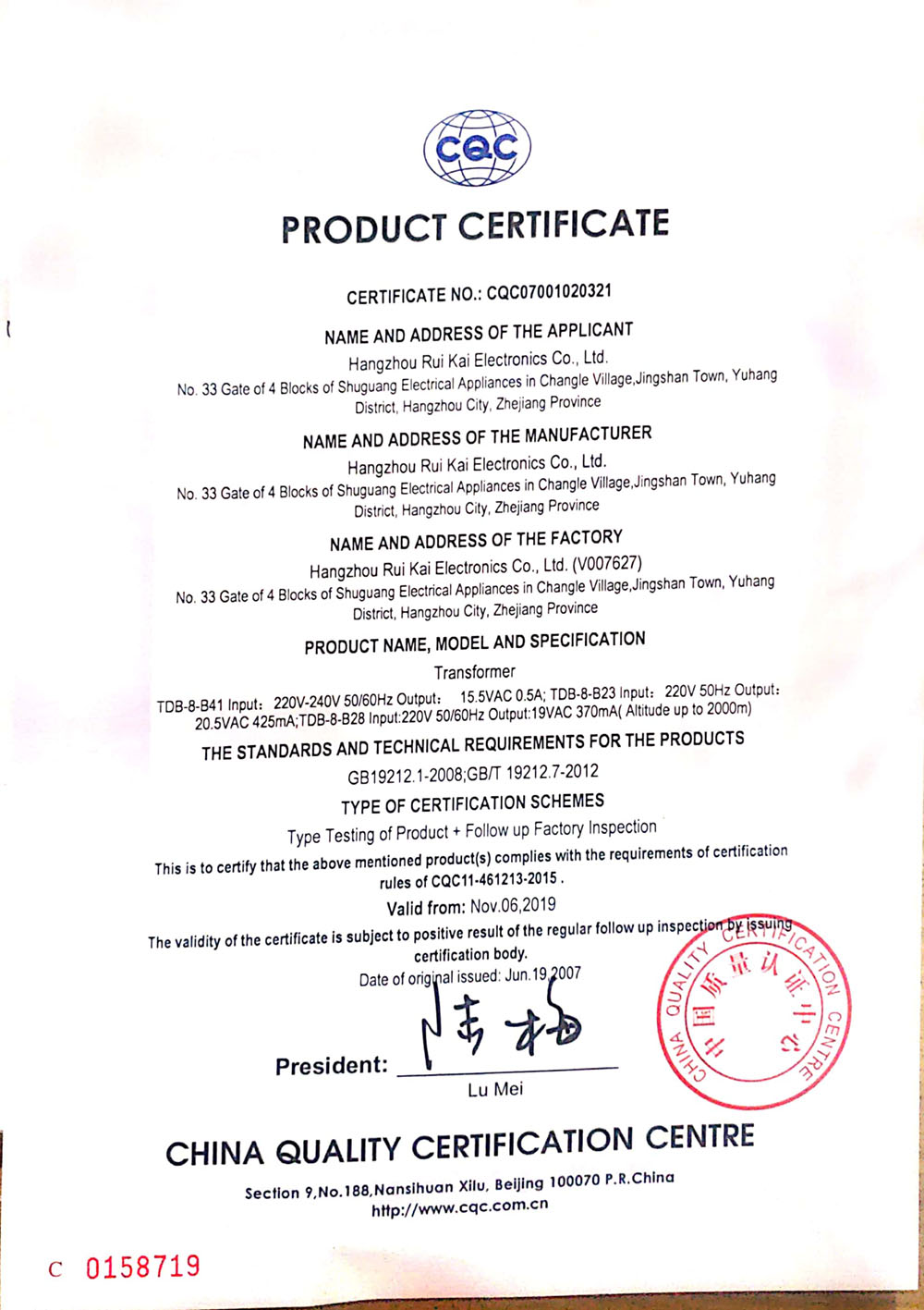 CQC

PRODUCT CERTIFICATE

CERTIFICATE NO.: CQC07001020321

NAME AND ADDRESS OF THE APPLICANT

Hangzhou Rui Kai Electronics Co., Ltd.

No. 33 Gate of 4 Blocks of Shuguang Electrical Appliances in Changle Village,Jingshan Town, Yuhang District, Hangzhou City, Zhejiang Province

NAME AND ADDRESS OF THE MANUFACTURER

Hangzhou Rui Kai Electronics Co., Ltd.

No. 33 Gate of 4 Blocks of Shuguang Electrical Appliances in Changle Village,Jingshan Town, Yuhang District, Hangzhou City, Zhejiang Province

NAME AND ADDRESS OF THE FACTORY

Hangzhou Rui Kai Electronics Co., Ltd. (V007627)

No. 33 Gate of 4 Blocks of Shuguang Electrical Appliances in Changle Village,Jingshan Town, Yuhang District, Hangzhou City, Zhejiang Province

PRODUCT NAME, MODEL AND SPECIFICATION

Transformer

TDB-8-B41 Input: 220V-240V 50/60Hz Output: 15.5VAC 0.5A; TDB-8-B23 Input: 220V 50Hz Output: 20.5VAC 425mA;TDB-8-B28 Input:220V 50/60Hz Output:19VAC 370mA( Altitude up to 2000m)

THE STANDARDS AND TECHNICAL REQUIREMENTS FOR THE PRODUCTS

GB19212.1-2008;GB/T 19212.7-2012

TYPE OF CERTIFICATION SCHEMES

Type Testing of Product + Follow up Factory Inspection

This is to certify that the above mentioned product(s) complies with the requirements of certification rules of CQC11-461213-2015 .

Valid from: Nov.06,2019

The validity of the certificate is subject to positive result of the regular follow up inspection by issuing certification body.

Date of original issued: Jun.19,2007

President: 陆梅

Lu Mei

CHINA QUALITY CERTIFICATION CENTRE 中国质量认证中心

CHINA QUALITY CERTIFICATION CENTRE

Section 9,No.188,Nansihuan Xilu, Beijing 100070 P.R.China

http://www.cqc.com.cn

C 0158719